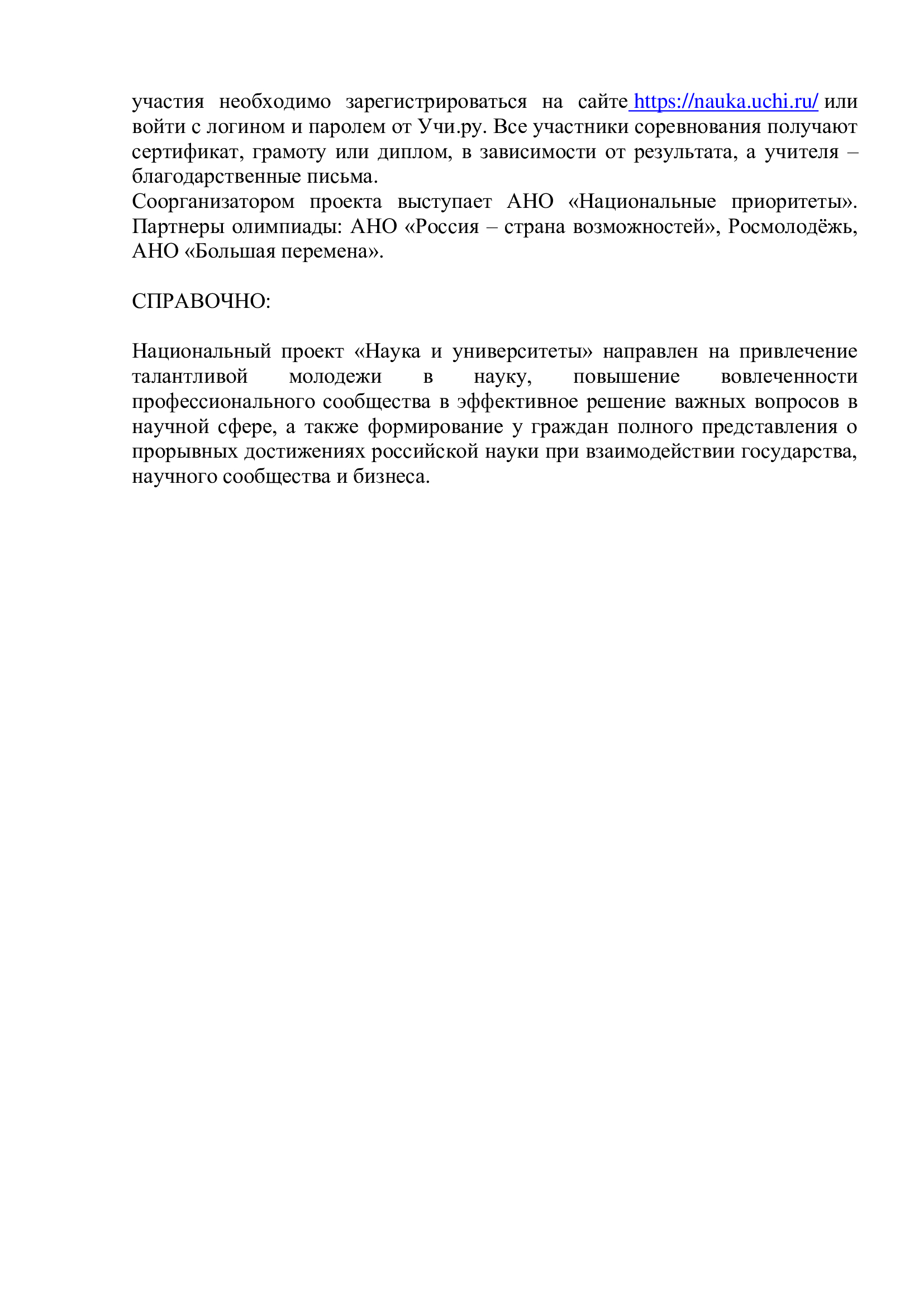 участия необходимо зарегистрироваться на сайте https://nauka.uchi.ru/ или войти с логином и паролем от Учи.ру. Все участники соревнования получают сертификат, грамоту или диплом, в зависимости от результата, а учителя – благодарственные письма.
Соорганизатором проекта выступает АНО «Национальные приоритеты». Партнеры олимпиады: АНО «Россия – страна возможностей», Росмолодёжь, АНО «Большая перемена».

СПРАВОЧНО:

Национальный проект «Наука и университеты» направлен на привлечение талантливой молодежи в науку, повышение вовлеченности профессионального сообщества в эффективное решение важных вопросов в научной сфере, а также формирование у граждан полного представления о прорывных достижениях российской науки при взаимодействии государства, научного сообщества и бизнеса.